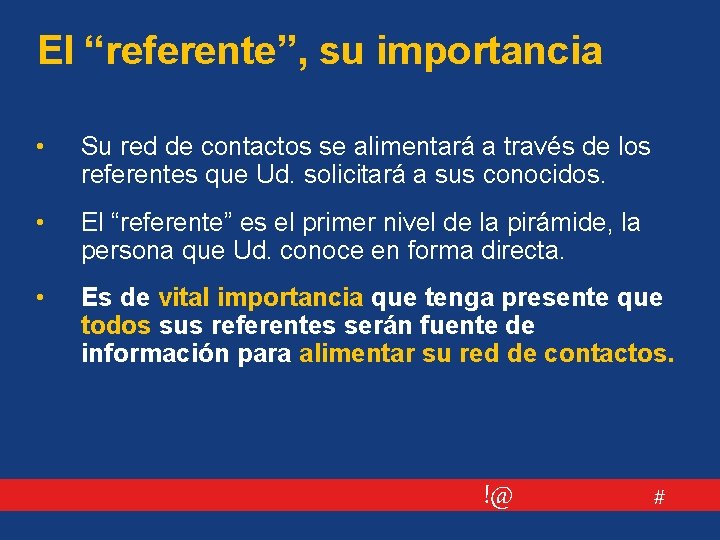 El “referente”, su importancia

• Su red de contactos se alimentará a través de los referentes que Ud. solicitará a sus conocidos.

• El “referente” es el primer nivel de la pirámide, la persona que Ud. conoce en forma directa.

• Es de vital importancia que tenga presente que todos sus referentes serán fuente de información para alimentar su red de contactos.

!@ #